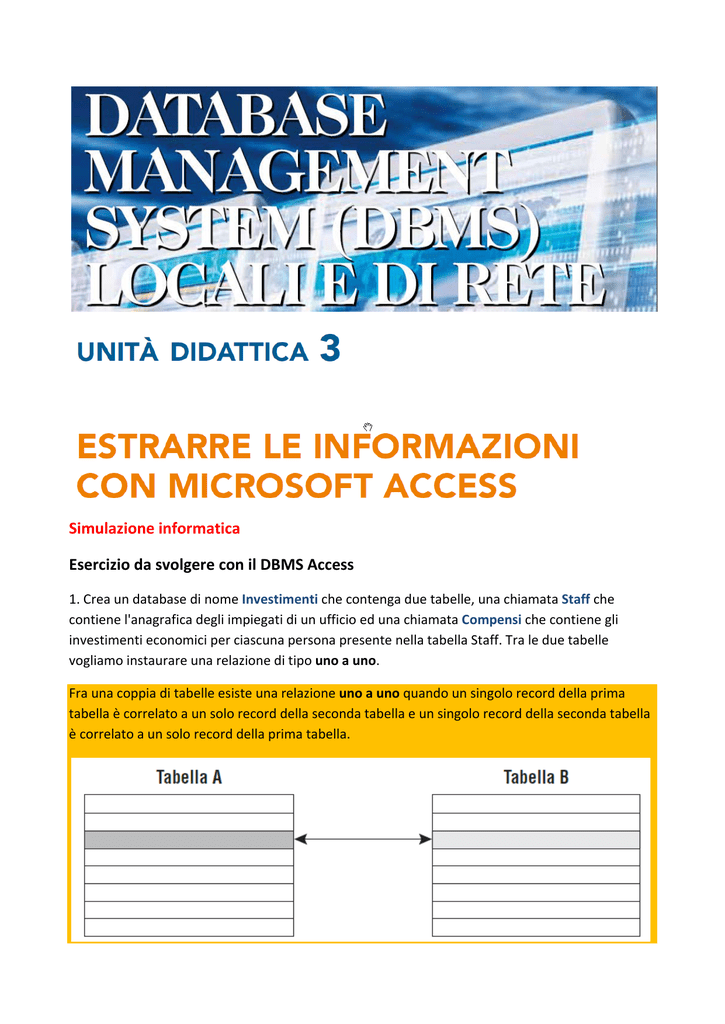 DATABASE MANAGEMENT SYSTEM (DBMS) LOCALI E DI RETE

UNITÀ DIDATTICA 3

ESTRARRE LE INFORMAZIONI CON MICROSOFT ACCESS

Simulazione informatica

Esercizio da svolgere con il DBMS Access

1. Crea un database di nome Investimenti che contenga due tabelle, una chiamata Staff che contiene l'anagrafica degli impiegati di un ufficio ed una chiamata Compensi che contiene gli investimenti economici per ciascuna persona presente nella tabella Staff. Tra le due tabelle vogliamo instaurare una relazione di tipo uno a uno.

Fra una coppia di tabelle esiste una relazione uno a uno quando un singolo record della prima tabella è correlato a un solo record della seconda tabella e un singolo record della seconda tabella è correlato a un solo record della prima tabella.

Tabella A

Tabella B